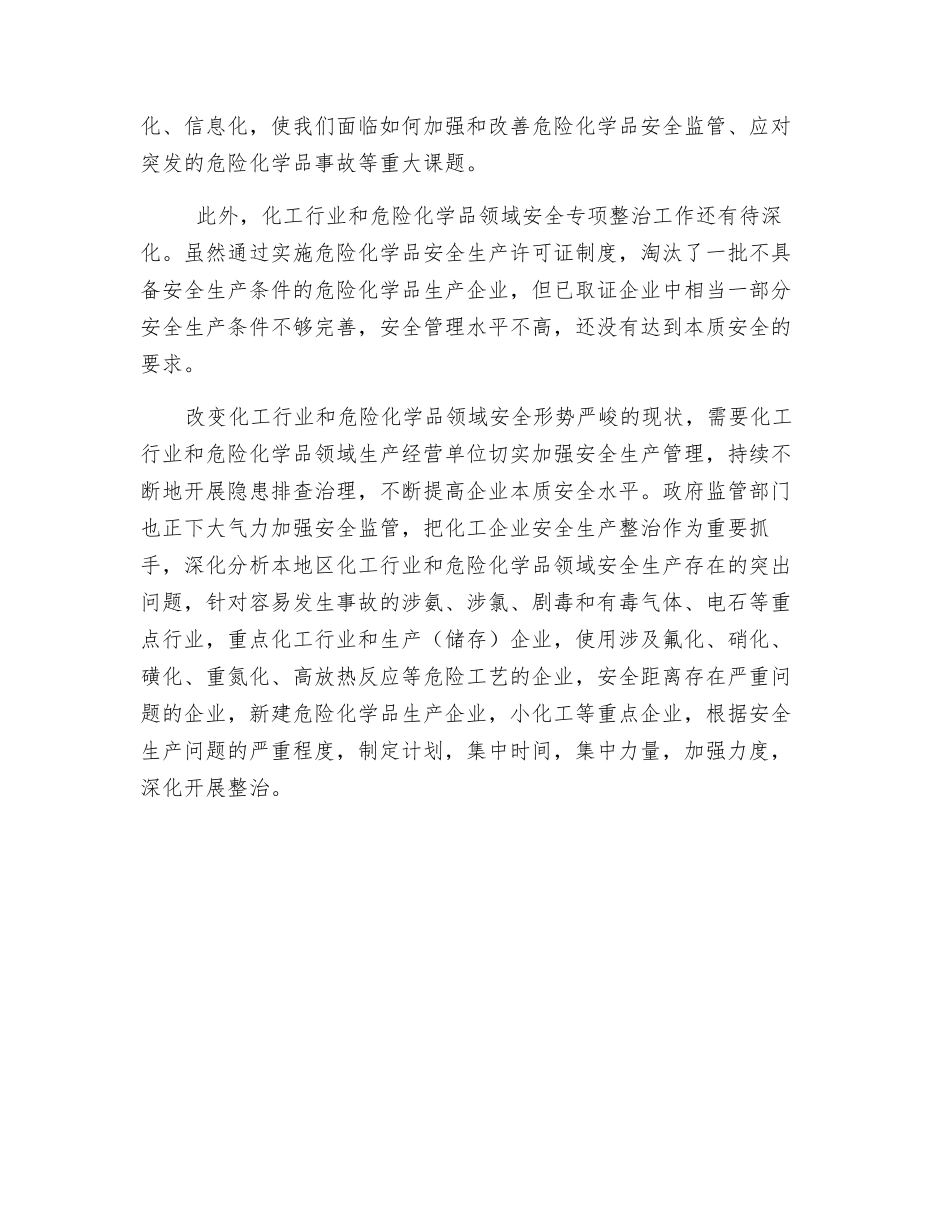 化、信息化，使我们面临如何加强和改善危险化学品安全监管、应对突发的危险化学品事故等重大课题。

此外，化工行业和危险化学品领域安全专项整治工作还有待深化。虽然通过实施危险化学品安全生产许可证制度，淘汰了一批不具备安全生产条件的危险化学品生产企业，但已取证企业中相当一部分安全生产条件不够完善，安全管理水平不高，还没有达到本质安全的要求。

改变化工行业和危险化学品领域安全形势严峻的现状，需要化工行业和危险化学品领域生产经营单位切实加强安全生产管理，持续不断地开展隐患排查治理，不断提高企业本质安全水平。政府监管部门也正下大气力加强安全监管，把化工企业安全生产整治作为重要抓手，深化分析本地区化工行业和危险化学品领域安全生产存在的突出问题，针对容易发生事故的涉氨、涉氯、剧毒和有毒气体、电石等重点行业，重点化工行业和生产（储存）企业，使用涉及氟化、硝化、磺化、重氮化、高放热反应等危险工艺的企业，安全距离存在严重问题的企业，新建危险化学品生产企业，小化工等重点企业，根据安全生产问题的严重程度，制定计划，集中时间，集中力量，加强力度，深化开展整治。